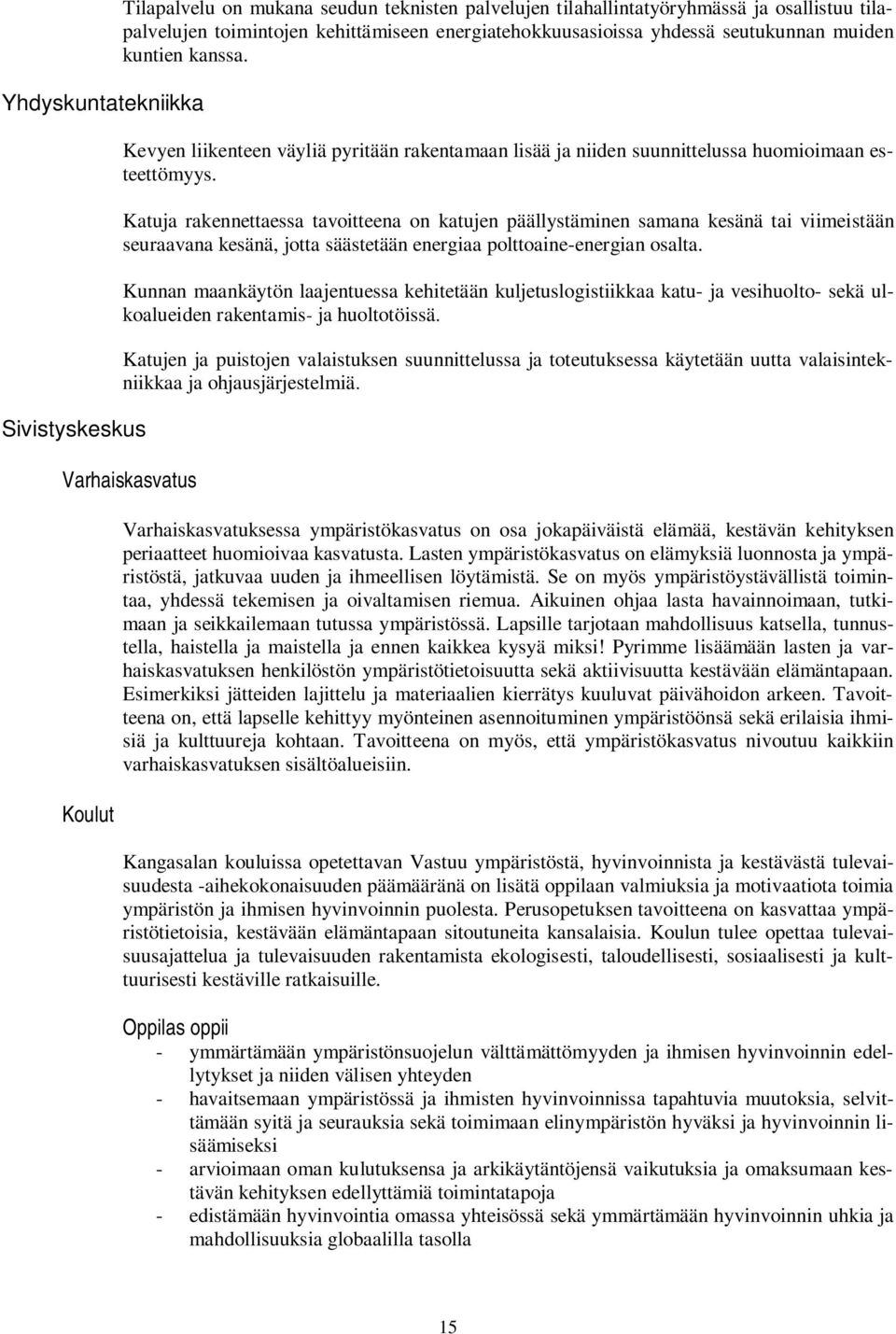 Tilapalvelu on mukana seudun teknisten palvelujen tilahallintatyöryhmässä ja osallistuu tilapalvelujen toimintojen kehittämiseen energiatehokkuusasioissa yhdessä seutukunnan muiden kuntien kanssa.

Yhdyskuntatekniikka

Kevyen liikenteen väyliä pyritään rakentamaan lisää ja niiden suunnittelussa huomioimaan esteettömyys.

Katuja rakennettaessa tavoitteena on katujen päällystäminen samana kesänä tai viimeistään seuraavana kesänä, jotta säästetään energiaa polttoaine-energian osalta.

Kunnan maankäytön laajentuessa kehitetään kuljetuslogistiikkaa katu- ja vesihuolto- sekä ulkoalueiden rakentamis- ja huoltotöissä.

Katujen ja puistojen valaistuksen suunnittelussa ja toteutuksessa käytetään uutta valaisintekniikkaa ja ohjausjärjestelmiä.

Sivistyskeskus

Varhaiskasvatus

Varhaiskasvatuksessa ympäristökasvatus on osa jokapäiväistä elämää, kestävän kehityksen periaatteet huomioivaa kasvatusta. Lasten ympäristökasvatus on elämyksiä luonnosta ja ympäristöstä, jatkuvaa uuden ja ihmeellisen löytämistä. Se on myös ympäristöystävällistä toimintaa, yhdessä tekemisen ja oivaltamisen riemua. Aikuinen ohjaa lasta havainnoimaan, tutkimaan ja seikkailemaan tutussa ympäristössä. Lapsille tarjotaan mahdollisuus katsella, tunnustella, haistella ja maistella ja ennen kaikkea kysyä miksi! Pyrimme lisäämään lasten ja varhaiskasvatuksen henkilöstön ympäristötietoisuutta sekä aktiivisuutta kestävään elämäntapaan. Esimerkiksi jätteiden lajittelu ja materiaalien kierrätys kuuluvat päivähoidon arkeen. Tavoitteena on, että lapselle kehittyy myönteinen asennoituminen ympäristöönsä sekä erilaisia ihmisiä ja kulttuureja kohtaan. Tavoitteena on myös, että ympäristökasvatus nivoutuu kaikkiin varhaiskasvatuksen sisältöalueisiin.

Koulut

Kangasalan kouluissa opetettavan Vastuu ympäristöstä, hyvinvoinnista ja kestävästä tulevaisuudesta -aihekokonaisuuden päämääränä on lisätä oppilaan valmiuksia ja motivaatiota toimia ympäristön ja ihmisen hyvinvoinnin puolesta. Perusopetuksen tavoitteena on kasvattaa ympäristötietoisia, kestävään elämäntapaan sitoutuneita kansalaisia. Koulun tulee opettaa tulevaisuusajattelua ja tulevaisuuden rakentamista ekologisesti, taloudellisesti, sosiaalisesti ja kulttuurisesti kestäville ratkaisuille.

Oppilas oppii
- ymmärtämään ympäristönsuojelun välttämättömyyden ja ihmisen hyvinvoinnin edellytykset ja niiden välisen yhteyden
- havaitsemaan ympäristössä ja ihmisten hyvinvoinnissa tapahtuvia muutoksia, selvittämään syitä ja seurauksia sekä toimimaan elinympäristön hyväksi ja hyvinvoinnin lisäämiseksi
- arvioimaan oman kulutuksensa ja arkikäytäntöjensä vaikutuksia ja omaksumaan kestävän kehityksen edellyttämiä toimintatapoja
- edistämään hyvinvointia omassa yhteisössä sekä ymmärtämään hyvinvoinnin uhkia ja mahdollisuuksia globaalilla tasolla

15